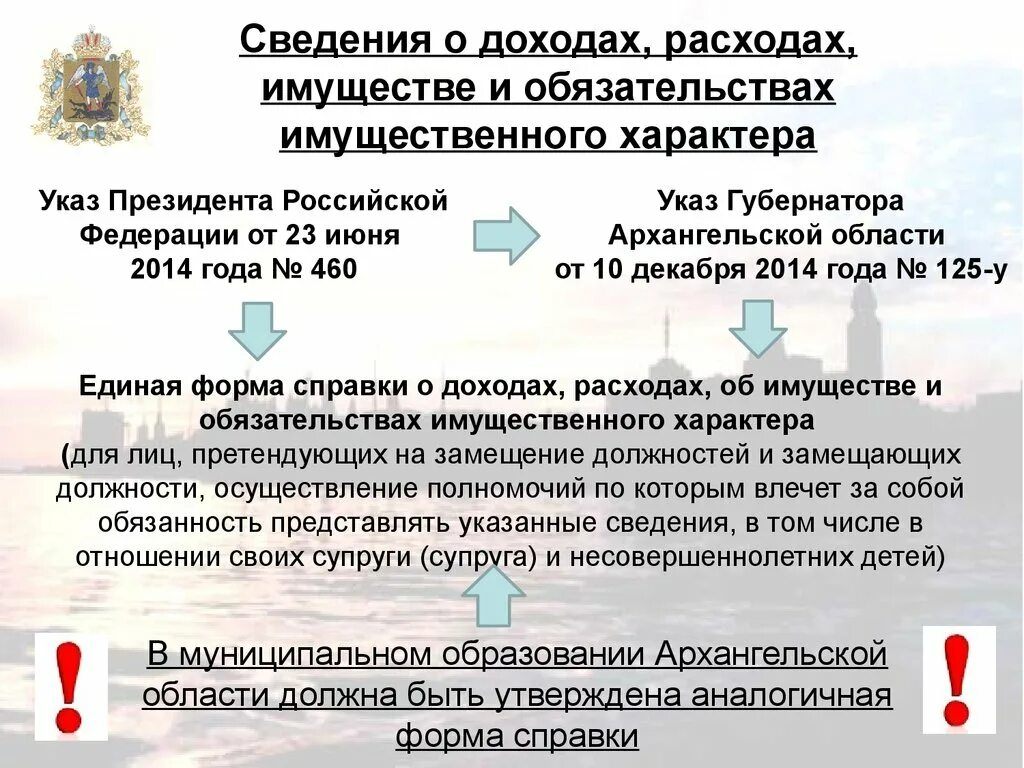 Сведения о доходах, расходах, имуществе и обязательствах имущественного характера

Указ Президента Российской Федерации от 23 июня 2014 года № 460

Указ Губернатора Архангельской области от 10 декабря 2014 года № 125-у

Единая форма справки о доходах, расходах, об имуществе и обязательствах имущественного характера (для лиц, претендующих на замещение должностей и замещающих должности, осуществление полномочий по которым влечет за собой обязанность представлять указанные сведения, в том числе в отношении своих супруги (супруга) и несовершеннолетних детей)

!

В муниципальном образовании Архангельской области должна быть утверждена аналогичная форма справки

!